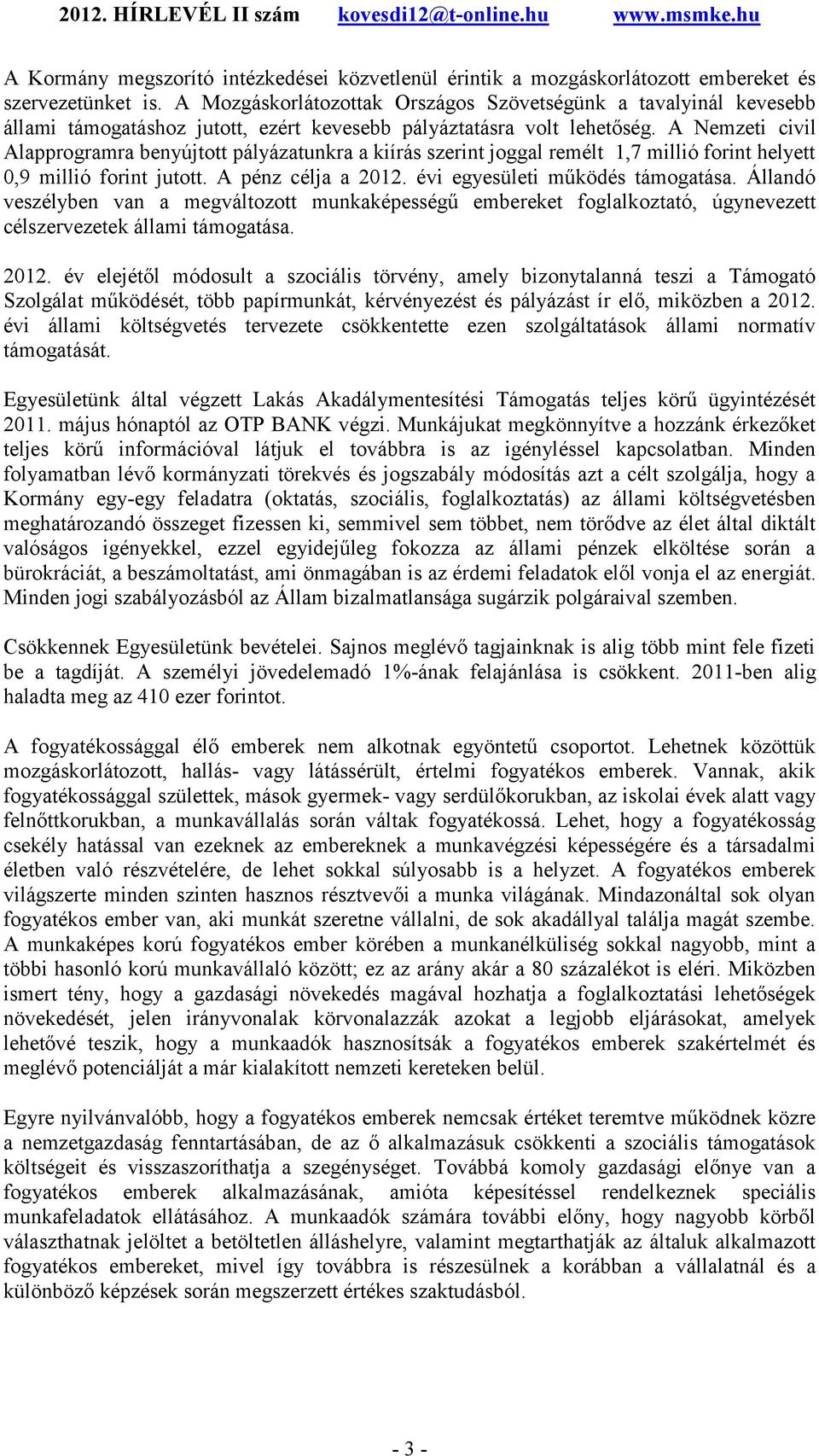 2012. HÍRLEVÉL II szám kovesdi12@t-online.hu www.msmke.hu

A Kormány megszorító intézkedései közvetlenül érintik a mozgáskorlátozott embereket és szervezetünket is. A Mozgáskorlátozottak Országos Szövetségünk a tavalyinál kevesebb állami támogatáshoz jutott, ezért kevesebb pályáztatásra volt lehetőség. A Nemzeti civil Alapprogramra benyújtott pályázatunkra a kiírás szerint joggal remélt 1,7 millió forint helyett 0,9 millió forint jutott. A pénz célja a 2012. évi egyesületi működés támogatása. Állandó veszélyben van a megváltozott munkaképességű embereket foglalkoztató, úgynevezett célszervezetek állami támogatása.

2012. év elejétől módosult a szociális törvény, amely bizonytalanná teszi a Támogató Szolgálat működését, több papírmunkát, kérvényezést és pályázást ír elő, miközben a 2012. évi állami költségvetés tervezete csökkentette ezen szolgáltatások állami normatív támogatását.

Egyesületünk által végzett Lakás Akadálymentesítési Támogatás teljes körű ügyintézését 2011. május hónaptól az OTP BANK végzi. Munkájukat megkönnyítve a hozzánk érkezőket teljes körű információval látjuk el továbbra is az igényléssel kapcsolatban. Minden folyamatban lévő kormányzati törekvés és jogszabály módosítás azt a célt szolgálja, hogy a Kormány egy-egy feladatra (oktatás, szociális, foglalkoztatás) az állami költségvetésben meghatározandó összeget fizessen ki, semmivel sem többet, nem törődve az élet által diktált valóságos igényekkel, ezzel egyidejűleg fokozza az állami pénzek elköltése során a bürokráciát, a beszámoltatást, ami önmagában is az érdemi feladatok elől vonja el az energiát. Minden jogi szabályozásból az Állam bizalmatlansága sugárzik polgáraival szemben.

Csökkennek Egyesületünk bevételei. Sajnos meglévő tagjainknak is alig több mint fele fizeti be a tagdíját. A személyi jövedelemadó 1%-ának felajánlása is csökkent. 2011-ben alig haladta meg az 410 ezer forintot.

A fogyatékossággal élő emberek nem alkotnak egyöntetű csoportot. Lehetnek közöttük mozgáskorlátozott, hallás- vagy látássérült, értelmi fogyatékos emberek. Vannak, akik fogyatékossággal születtek, mások gyermek- vagy serdülőkorukban, az iskolai évek alatt vagy felnőttkorukban, a munkavállalás során váltak fogyatékossá. Lehet, hogy a fogyatékosság csekély hatással van ezeknek az embereknek a munkavégzési képességére és a társadalmi életben való részvételére, de lehet sokkal súlyosabb is a helyzet. A fogyatékos emberek világszerte minden szinten hasznos résztvevői a munka világának. Mindazonáltal sok olyan fogyatékos ember van, aki munkát szeretne vállalni, de sok akadállyal találja magát szembe. A munkaképes korú fogyatékos ember körében a munkanélküliség sokkal nagyobb, mint a többi hasonló korú munkavállaló között; ez az arány akár a 80 százalékot is eléri. Miközben ismert tény, hogy a gazdasági növekedés magával hozhatja a foglalkoztatási lehetőségek növekedését, jelen irányvonalak körvonalazzák azokat a legjobb eljárásokat, amelyek lehetővé teszik, hogy a munkaadók hasznosítsák a fogyatékos emberek szakértelmét és meglévő potenciálját a már kialakított nemzeti kereteken belül.

Egyre nyilvánvalóbb, hogy a fogyatékos emberek nemcsak értéket teremtve működnek közre a nemzetgazdaság fenntartásában, de az ő alkalmazásuk csökkenti a szociális támogatások költségeit és visszaszoríthatja a szegénységet. Továbbá komoly gazdasági előnye van a fogyatékos emberek alkalmazásának, amióta képesítéssel rendelkeznek speciális munkafeladatok ellátásához. A munkaadók számára további előny, hogy nagyobb körből választhatnak jelöltet a betöltetlen álláshelyre, valamint megtarthatják az általuk alkalmazott fogyatékos embereket, mivel így továbbra is részesülnek a korábban a vállalatnál és a különböző képzések során megszerzett értékes szaktudásból.

- 3 -